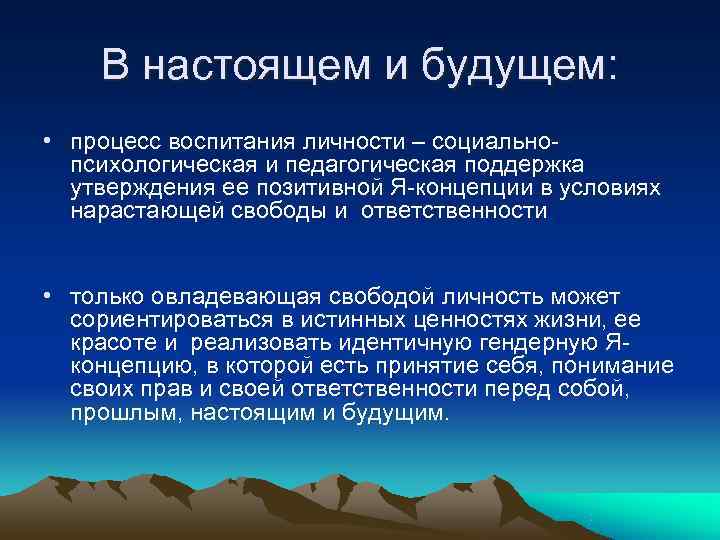 В настоящем и будущем:

• процесс воспитания личности – социально-психологическая и педагогическая поддержка утверждения ее позитивной Я-концепции в условиях нарастающей свободы и ответственности

• только овладевающая свободой личность может сориентироваться в истинных ценностях жизни, ее красоте и реализовать идентичную гендерную Я-концепцию, в которой есть принятие себя, понимание своих прав и своей ответственности перед собой, прошлым, настоящим и будущим.